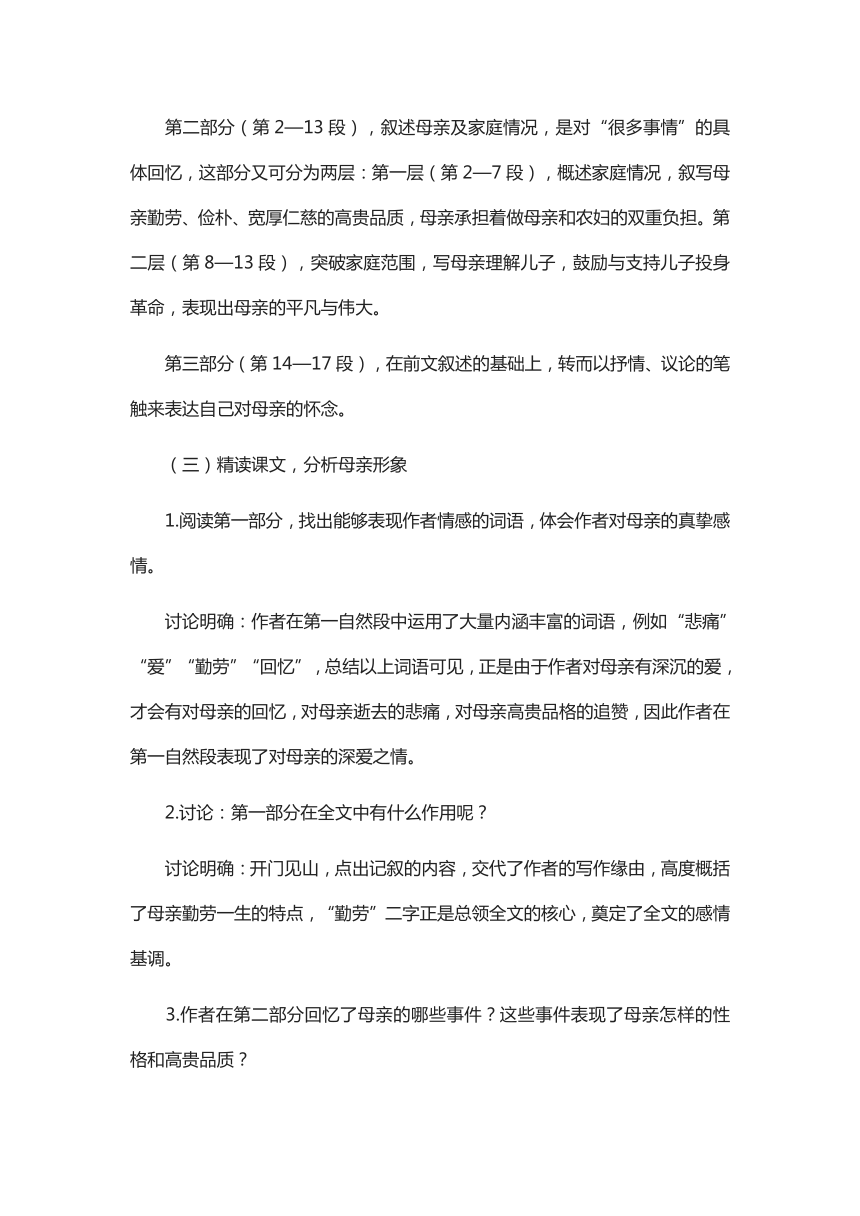 第二部分（第 2—13 段），叙述母亲及家庭情况，是对“很多事情”的具体回忆，这部分又可分为两层：第一层（第 2—7 段），概述家庭情况，叙写母亲勤劳、俭朴、宽厚仁慈的高贵品质，母亲承担着做母亲和农妇的双重负担。第二层（第 8—13 段），突破家庭范围，写母亲理解儿子，鼓励与支持儿子投身革命，表现出母亲的平凡与伟大。

第三部分（第 14—17 段），在前文叙述的基础上，转而以抒情、议论的笔触来表达自己对母亲的怀念。

（三）精读课文，分析母亲形象

1.阅读第一部分，找出能够表现作者情感的词语，体会作者对母亲的真挚感情。

讨论明确：作者在第一自然段中运用了大量内涵丰富的词语，例如“悲痛”“爱”“勤劳”“回忆”，总结以上词语可见，正是由于作者对母亲有深沉的爱，才会有对母亲的回忆，对母亲逝去的悲痛，对母亲高贵品格的追赞，因此作者在第一自然段表现了对母亲的深爱之情。

2.讨论：第一部分在全文中有什么作用呢？

讨论明确：开门见山，点出记叙的内容，交代了作者的写作缘由，高度概括了母亲勤劳一生的特点，“勤劳”二字正是总领全文的核心，奠定了全文的感情基调。

3.作者在第二部分回忆了母亲的哪些事件？这些事件表现了母亲怎样的性格和高贵品质？